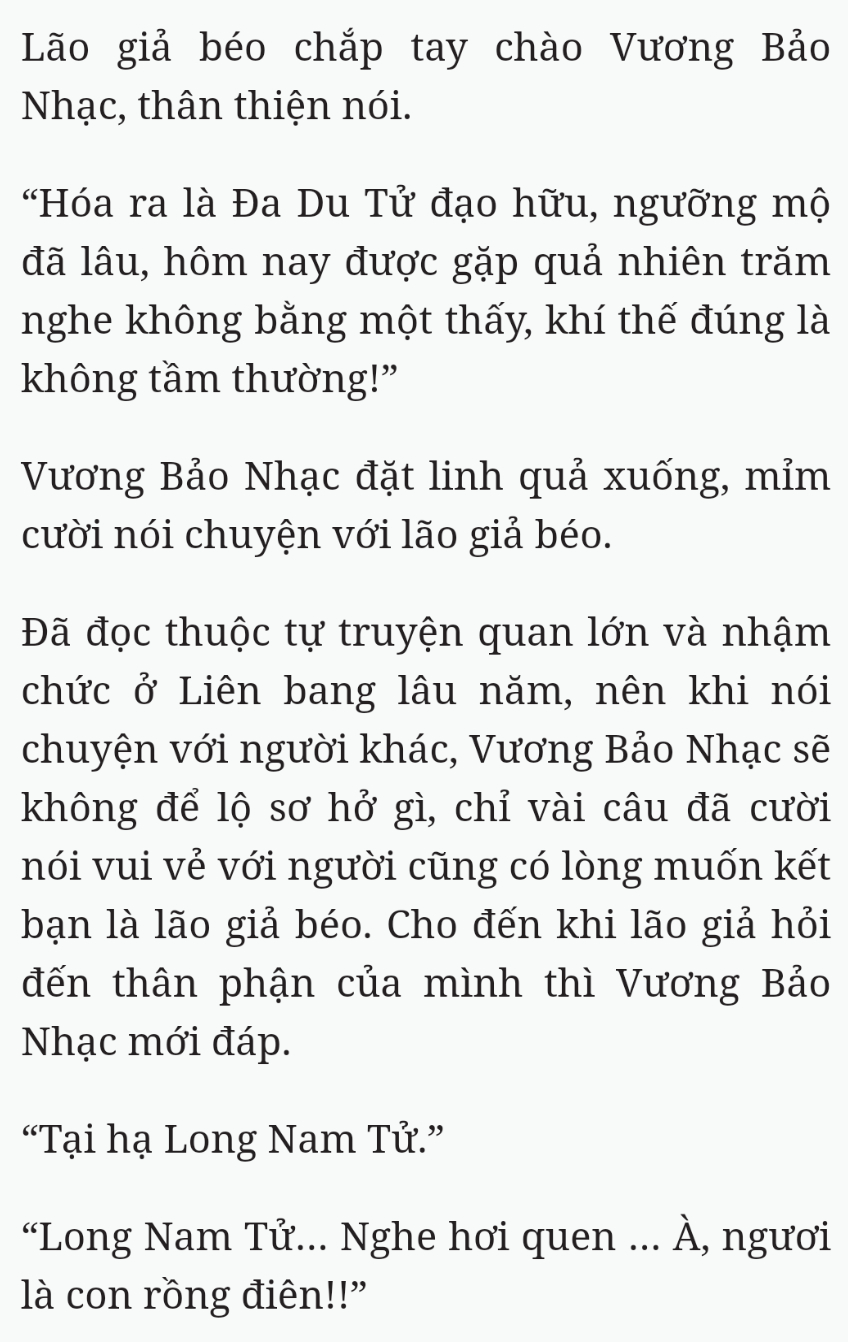 Lão giả béo chắp tay chào Vương Bảo Nhạc, thân thiện nói.

“Hóa ra là Đa Du Tử đạo hữu, ngưỡng mộ đã lâu, hôm nay được gặp quả nhiên trăm nghe không bằng một thấy, khí thế đúng là không tầm thường!”

Vương Bảo Nhạc đặt linh quả xuống, mỉm cười nói chuyện với lão giả béo.

Đã đọc thuộc tự truyện quan lớn và nhậm chức ở Liên bang lâu năm, nên khi nói chuyện với người khác, Vương Bảo Nhạc sẽ không để lộ sơ hở gì, chỉ vài câu đã cười nói vui vẻ với người cũng có lòng muốn kết bạn là lão giả béo. Cho đến khi lão giả hỏi đến thân phận của mình thì Vương Bảo Nhạc mới đáp.

“Tại hạ Long Nam Tử.”

“Long Nam Tử... Nghe hơi quen ... À, ngươi là con rồng điên!!”